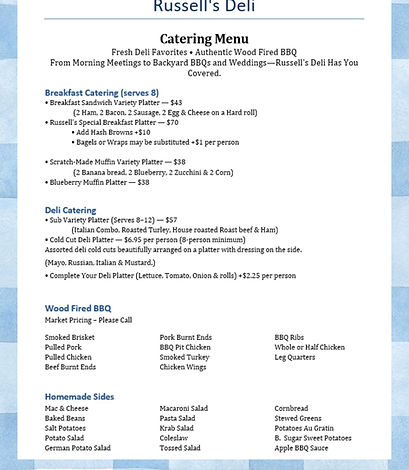 Russell's Deli

Catering Menu
Fresh Deli Favorites • Authentic Wood Fired BBQ
From Morning Meetings to Backyard BBQs and Weddings—Russell's Deli Has You Covered.

Breakfast Catering (serves 8)
• Breakfast Sandwich Variety Platter — $43
(2 Ham, 2 Bacon, 2 Sausage, 2 Egg & Cheese on a Hard roll)
• Russell's Special Breakfast Platter — $70
• Add Hash Browns +$10
• Bagels or Wraps may be substituted +$1 per person

• Scratch-Made Muffin Variety Platter — $38
(2 Banana bread, 2 Blueberry, 2 Zucchini & 2 Corn)
• Blueberry Muffin Platter — $38

Deli Catering
• Sub Variety Platter (Serves 8–12) — $57
(Italian Combo, Roasted Turkey, House roasted Roast beef & Ham)
• Cold Cut Deli Platter — $6.95 per person (8-person minimum)
Assorted deli cold cuts beautifully arranged on a platter with dressing on the side.
(Mayo, Russian, Italian & Mustard.)
• Complete Your Deli Platter (Lettuce, Tomato, Onion & rolls) +$2.25 per person

Wood Fired BBQ
Market Pricing – Please Call

Smoked Brisket
Pulled Pork
Pulled Chicken
Beef Burnt Ends

Pork Burnt Ends
BBQ Pit Chicken
Smoked Turkey
Chicken Wings

BBQ Ribs
Whole or Half Chicken
Leg Quarters

Homemade Sides
Mac & Cheese
Baked Beans
Salt Potatoes
Potato Salad
German Potato Salad

Macaroni Salad
Pasta Salad
Krab Salad
Coleslaw
Tossed Salad

Cornbread
Stewed Greens
Potatoes Au Gratin
B. Sugar Sweet Potatoes
Apple BBQ Sauce